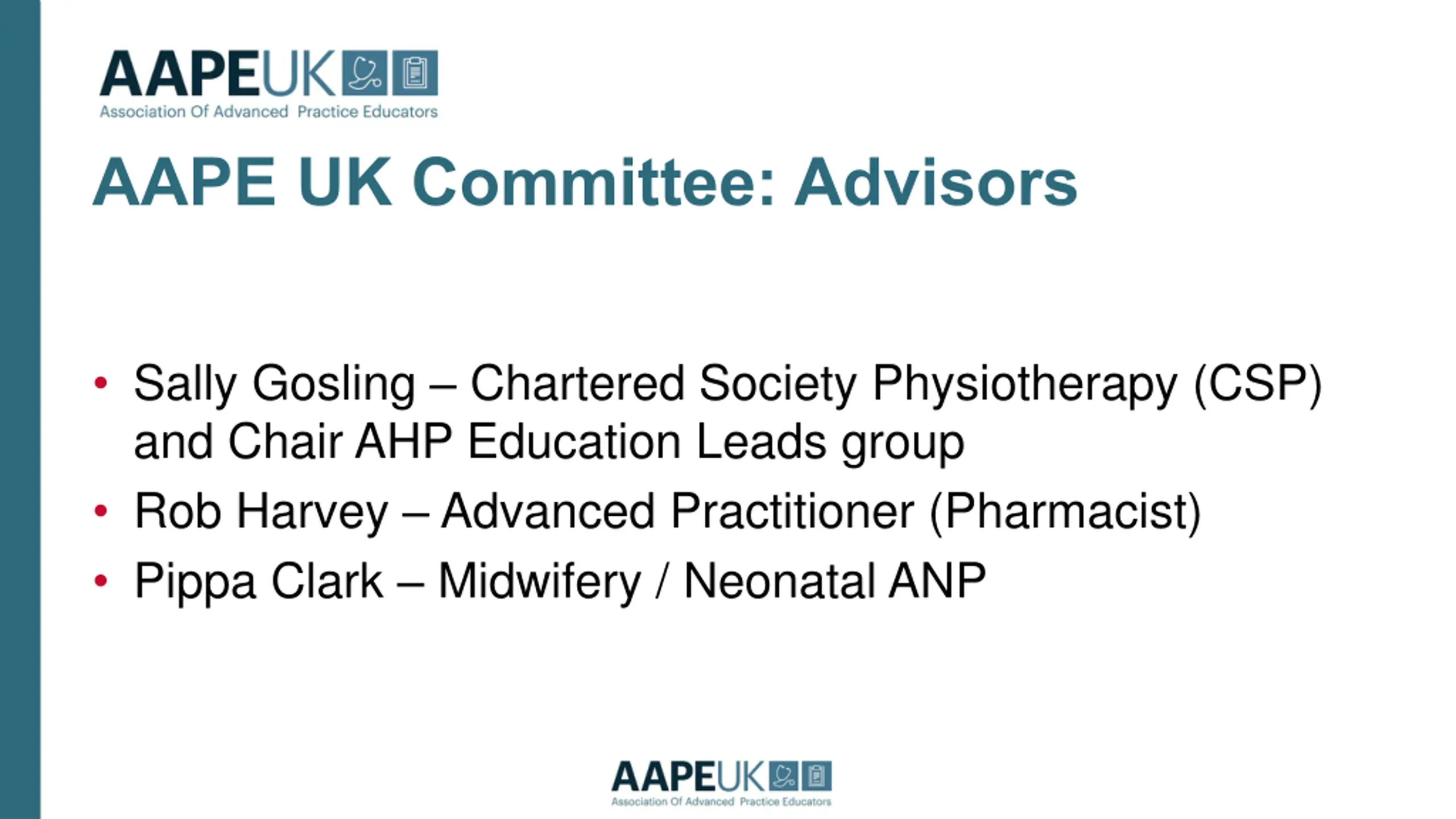 AAPEUK
Association Of Advanced Practice Educators

AAPE UK Committee: Advisors

• Sally Gosling – Chartered Society Physiotherapy (CSP) and Chair AHP Education Leads group
• Rob Harvey – Advanced Practitioner (Pharmacist)
• Pippa Clark – Midwifery / Neonatal ANP

AAPEUK
Association Of Advanced Practice Educators